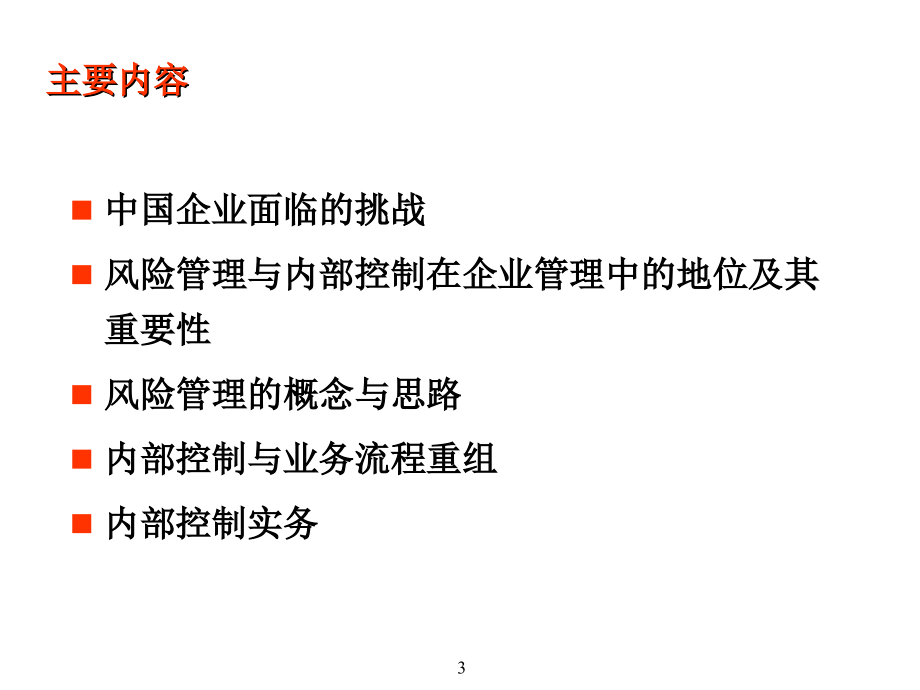 主要内容

• 中国企业面临的挑战
• 风险管理与内部控制在企业管理中的地位及其重要性
• 风险管理的概念与思路
• 内部控制与业务流程重组
• 内部控制实务

3